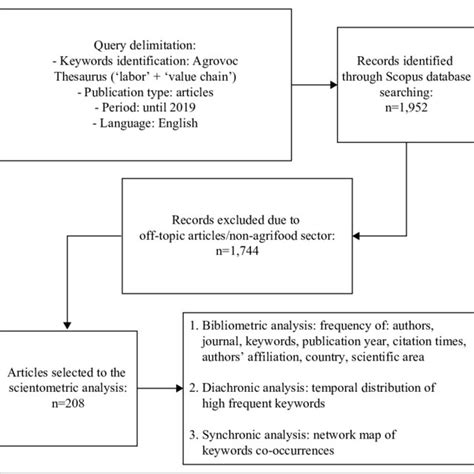 Query delimitation:
- Keywords identification: Agrovoc Thesaurus ('labor' + 'value chain')
- Publication type: articles
- Period: until 2019
- Language: English

Records identified through Scopus database searching:
n=1,952

Records excluded due to off-topic articles/non-agrifood sector:
n=1,744

Articles selected to the scientometric analysis:
n=208

1. Bibliometric analysis: frequency of: authors, journal, keywords, publication year, citation times, authors' affiliation, country, scientific area

2. Diachronic analysis: temporal distribution of high frequent keywords

3. Synchronic analysis: network map of keywords co-occurrences